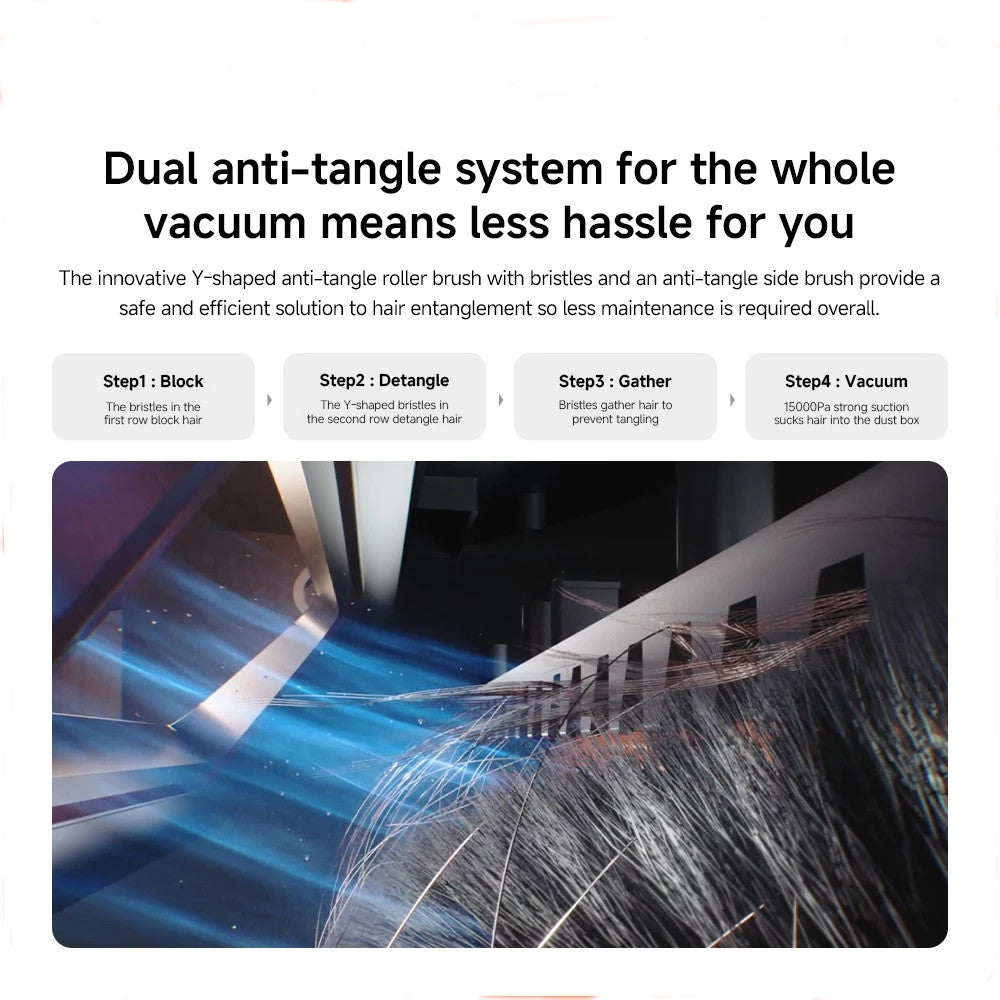 Dual anti-tangle system for the whole vacuum means less hassle for you

The innovative Y-shaped anti-tangle roller brush with bristles and an anti-tangle side brush provide a safe and efficient solution to hair entanglement so less maintenance is required overall.

Step1 : Block
The bristles in the first row block hair

Step2 : Detangle
The Y-shaped bristles in the second row detangle hair

Step3 : Gather
Bristles gather hair to prevent tangling

Step4 : Vacuum
15000Pa strong suction sucks hair into the dust box